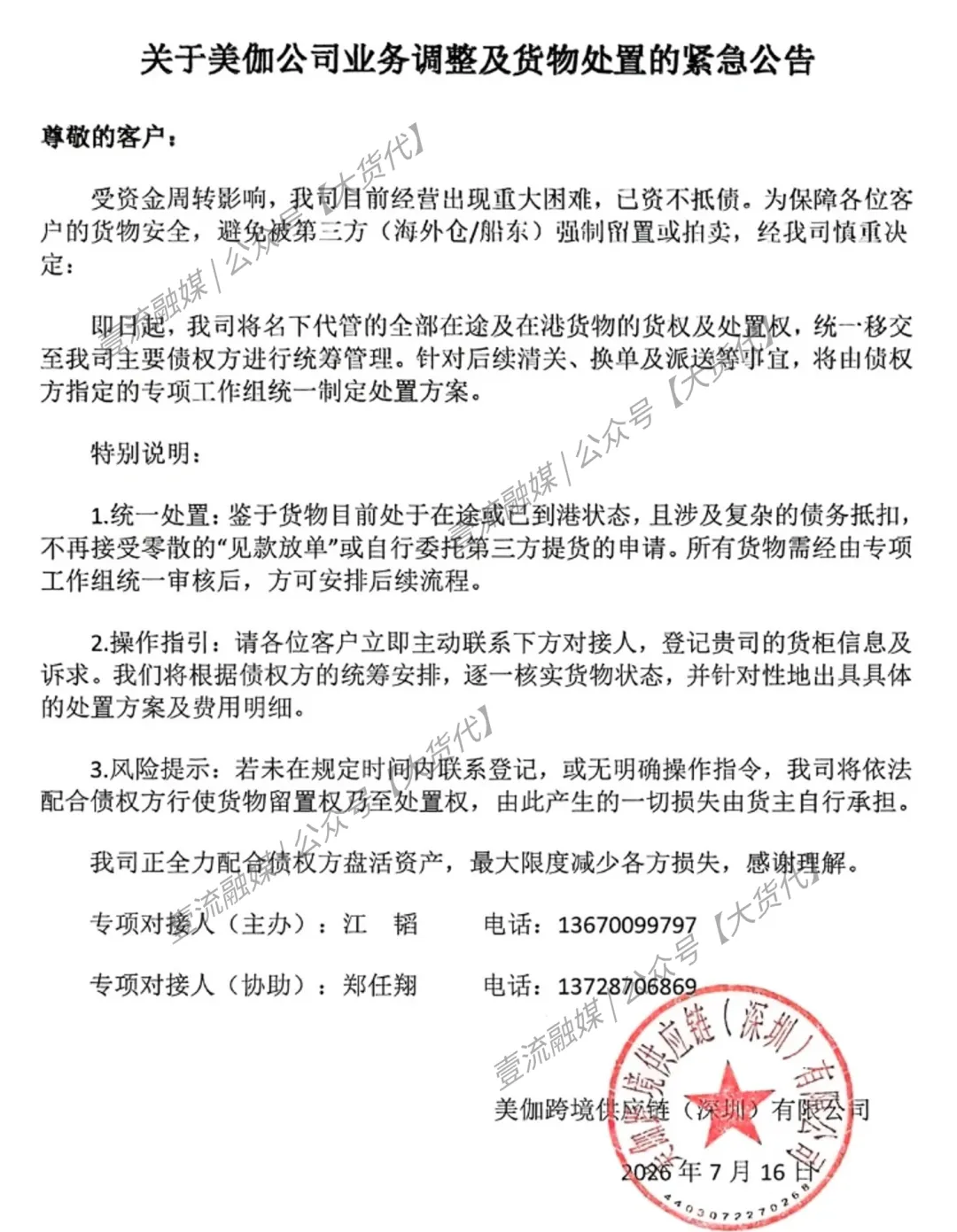 关于美伽公司业务调整及货物处置的紧急公告

尊敬的客户：

受资金周转影响，我司目前经营出现重大困难，已资不抵债。为保障各位客户的货物安全，避免被第三方（海外仓/船东）强制留置或拍卖，经我司慎重决定：

即日起，我司将名下代管的全部在途及在港货物的货权及处置权，统一移交至我司主要债权方进行统筹管理。针对后续清关、换单及派送等事宜，将由债权方指定的专项工作组统一制定处置方案。

特别说明：

1.统一处置：鉴于货物目前处于在途或已到港状态，且涉及复杂的债务抵扣，不再接受零散的“见款放单”或自行委托第三方提货的申请。所有货物需经由专项工作组统一审核后，方可安排后续流程。

2.操作指引：请各位客户立即主动联系下方对接人，登记贵司的货柜信息及诉求。我们将根据债权方的统筹安排，逐一核实货物状态，并针对性地出具具体的处置方案及费用明细。

3.风险提示：若未在规定时间内联系登记，或无明确操作指令，我司将依法配合债权方行使货物留置权乃至处置权，由此产生的一切损失由货主自行承担。

我司正全力配合债权方盘活资产，最大限度减少各方损失，感谢理解。

专项对接人（主办）：江 韬 电话：13670099797

专项对接人（协助）：郑任翔 电话：13728706869

美伽跨境供应链（深圳）有限公司

2026年7月16日

美伽跨境供应链（深圳）有限公司
4403072270268

壹流融媒|公众号【大货代】